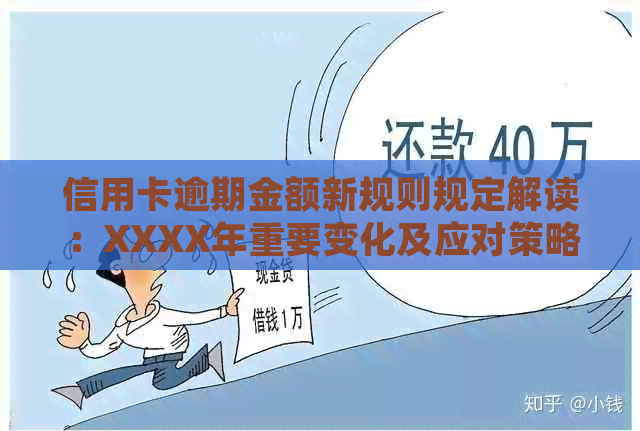 还款 40 万

信用卡逾期金额新规则规定解读：XXXX年重要变化及应对策略

现金贷

借钱1万

知乎 @小钱